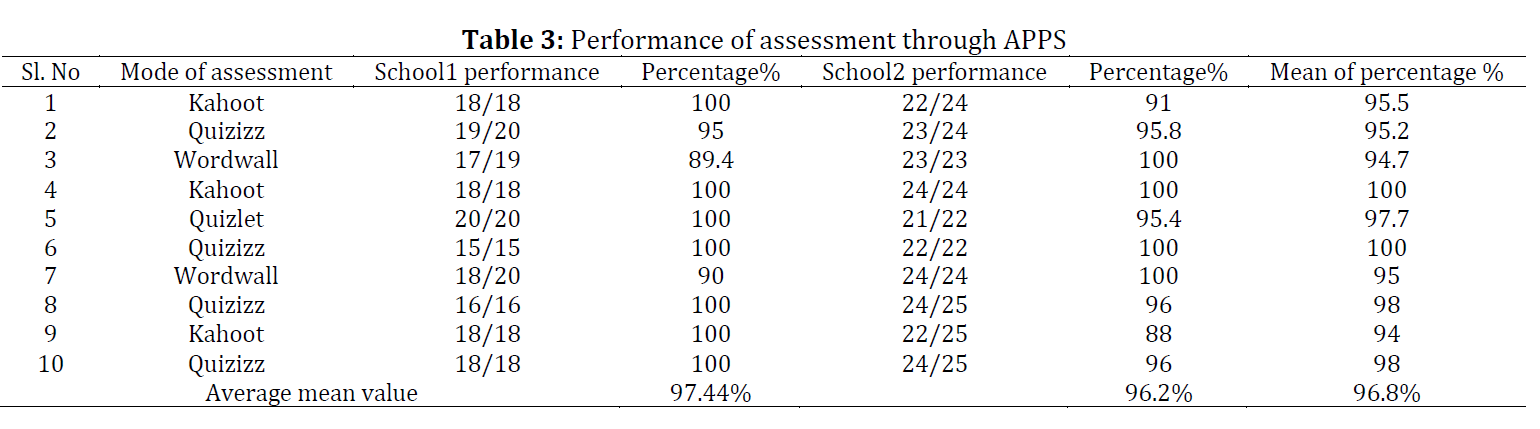 **Table 3:** Performance of assessment through APPS

| Sl. No | Mode of assessment | School1 performance | Percentage% | School2 performance | Percentage% | Mean of percentage % |
|---|---|---|---|---|---|---|
| 1 | Kahoot | 18/18 | 100 | 22/24 | 91 | 95.5 |
| 2 | Quizizz | 19/20 | 95 | 23/24 | 95.8 | 95.2 |
| 3 | Wordwall | 17/19 | 89.4 | 23/23 | 100 | 94.7 |
| 4 | Kahoot | 18/18 | 100 | 24/24 | 100 | 100 |
| 5 | Quizlet | 20/20 | 100 | 21/22 | 95.4 | 97.7 |
| 6 | Quizizz | 15/15 | 100 | 22/22 | 100 | 100 |
| 7 | Wordwall | 18/20 | 90 | 24/24 | 100 | 95 |
| 8 | Quizizz | 16/16 | 100 | 24/25 | 96 | 98 |
| 9 | Kahoot | 18/18 | 100 | 22/25 | 88 | 94 |
| 10 | Quizizz | 18/18 | 100 | 24/25 | 96 | 98 |
| | Average mean value | | 97.44% | | 96.2% | 96.8% |